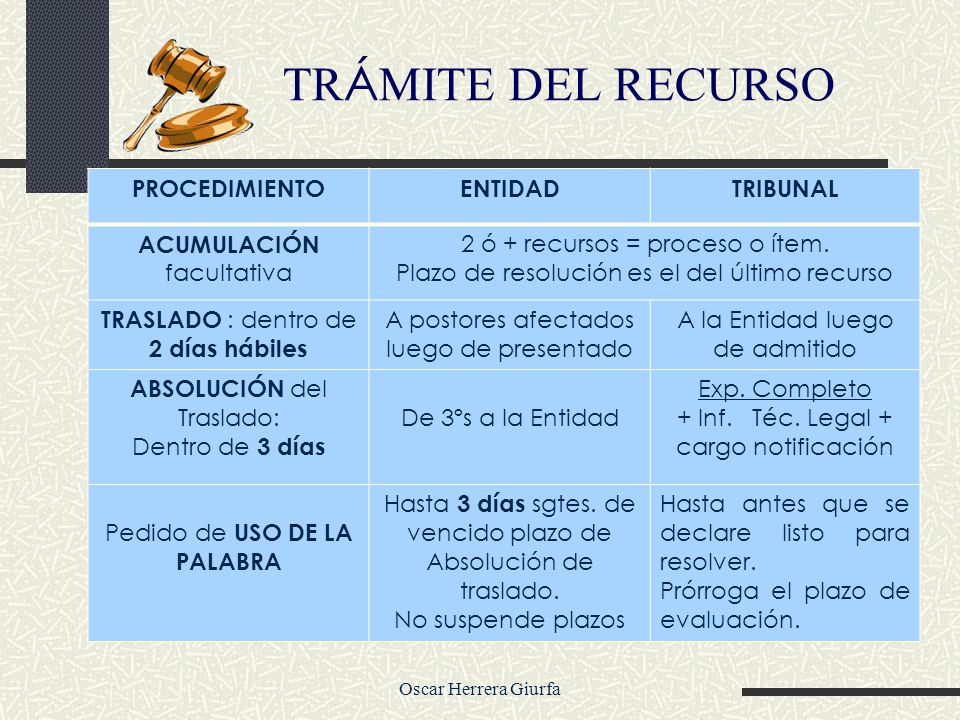 TRÁMITE DEL RECURSO

| PROCEDIMIENTO | ENTIDAD | TRIBUNAL |
|---|---|---|
| ACUMULACIÓN facultativa | 2 ó + recursos = proceso o ítem. Plazo de resolución es el del último recurso | |
| TRASLADO : dentro de 2 días hábiles | A postores afectados luego de presentado | A la Entidad luego de admitido |
| ABSOLUCIÓN del Traslado: Dentro de 3 días | De 3°s a la Entidad | Exp. Completo + Inf. Téc. Legal + cargo notificación |
| Pedido de USO DE LA PALABRA | Hasta 3 días sgtes. de vencido plazo de Absolución de traslado. No suspende plazos | Hasta antes que se declare listo para resolver. Prórroga el plazo de evaluación. |

Oscar Herrera Giurfa